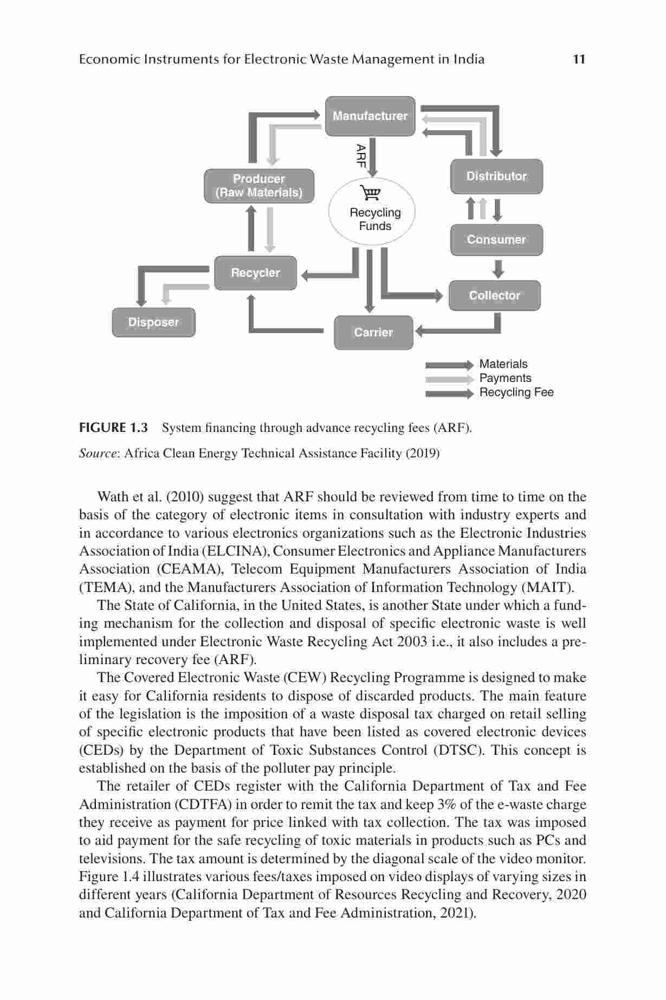 Economic Instruments for Electronic Waste Management in India 11

Manufacturer

ARF

Producer (Raw Materials)

Distributor

Recycling Funds

Consumer

Recycler

Collector

Disposer

Carrier

Materials
Payments
Recycling Fee

FIGURE 1.3 System financing through advance recycling fees (ARF).

Source: Africa Clean Energy Technical Assistance Facility (2019)

Wath et al. (2010) suggest that ARF should be reviewed from time to time on the basis of the category of electronic items in consultation with industry experts and in accordance to various electronics organizations such as the Electronic Industries Association of India (ELCINA), Consumer Electronics and Appliance Manufacturers Association (CEAMA), Telecom Equipment Manufacturers Association of India (TEMA), and the Manufacturers Association of Information Technology (MAIT).

The State of California, in the United States, is another State under which a funding mechanism for the collection and disposal of specific electronic waste is well implemented under Electronic Waste Recycling Act 2003 i.e., it also includes a preliminary recovery fee (ARF).

The Covered Electronic Waste (CEW) Recycling Programme is designed to make it easy for California residents to dispose of discarded products. The main feature of the legislation is the imposition of a waste disposal tax charged on retail selling of specific electronic products that have been listed as covered electronic devices (CEDs) by the Department of Toxic Substances Control (DTSC). This concept is established on the basis of the polluter pay principle.

The retailer of CEDs register with the California Department of Tax and Fee Administration (CDTFA) in order to remit the tax and keep 3% of the e-waste charge they receive as payment for price linked with tax collection. The tax was imposed to aid payment for the safe recycling of toxic materials in products such as PCs and televisions. The tax amount is determined by the diagonal scale of the video monitor. Figure 1.4 illustrates various fees/taxes imposed on video displays of varying sizes in different years (California Department of Resources Recycling and Recovery, 2020 and California Department of Tax and Fee Administration, 2021).